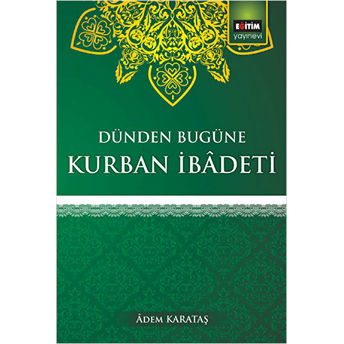 EĞİTİM
yayınevi

DÜNDEN BUGÜNE
KURBAN İBÂDETİ

ÂDEM KARATAŞ